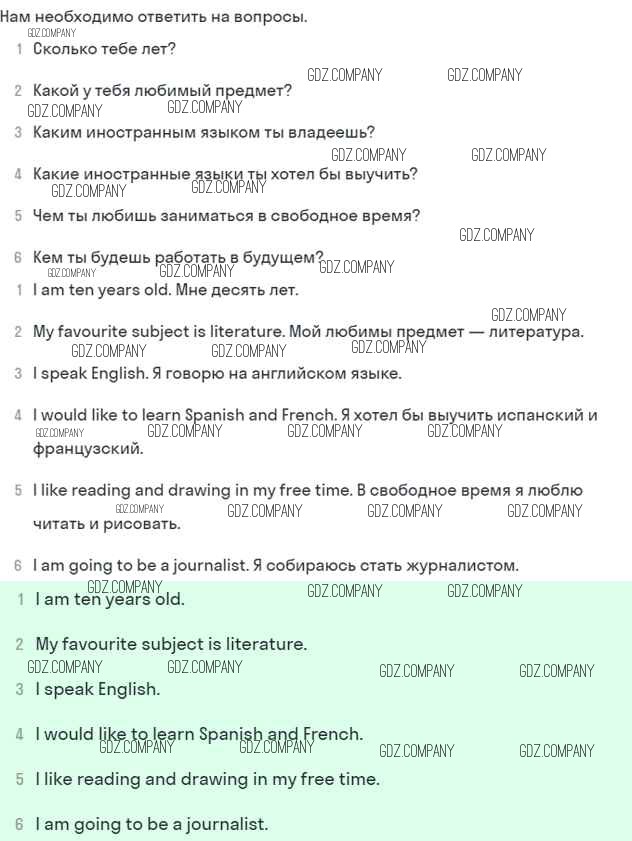 Нам необходимо ответить на вопросы.
GDZ.COMPANY

1 Сколько тебе лет?

GDZ.COMPANY GDZ.COMPANY

2 Какой у тебя любимый предмет?

GDZ.COMPANY GDZ.COMPANY

3 Каким иностранным языком ты владеешь?

GDZ.COMPANY GDZ.COMPANY

4 Какие иностранные языки ты хотел бы выучить?

GDZ.COMPANY GDZ.COMPANY

5 Чем ты любишь заниматься в свободное время?

GDZ.COMPANY

6 Кем ты будешь работать в будущем?

GDZ.COMPANY GDZ.COMPANY GDZ.COMPANY

1 I am ten years old. Мне десять лет.

GDZ.COMPANY

2 My favourite subject is literature. Мой любимы предмет — литература.

GDZ.COMPANY GDZ.COMPANY GDZ.COMPANY

3 I speak English. Я говорю на английском языке.

4 I would like to learn Spanish and French. Я хотел бы выучить испанский и французский.

GDZ.COMPANY GDZ.COMPANY GDZ.COMPANY GDZ.COMPANY

5 I like reading and drawing in my free time. В свободное время я люблю читать и рисовать.

GDZ.COMPANY GDZ.COMPANY GDZ.COMPANY GDZ.COMPANY

6 I am going to be a journalist. Я собираюсь стать журналистом.

GDZ.COMPANY GDZ.COMPANY GDZ.COMPANY

1 I am ten years old.

2 My favourite subject is literature.

GDZ.COMPANY GDZ.COMPANY GDZ.COMPANY GDZ.COMPANY

3 I speak English.

4 I would like to learn Spanish and French.

GDZ.COMPANY GDZ.COMPANY GDZ.COMPANY GDZ.COMPANY

5 I like reading and drawing in my free time.

6 I am going to be a journalist.